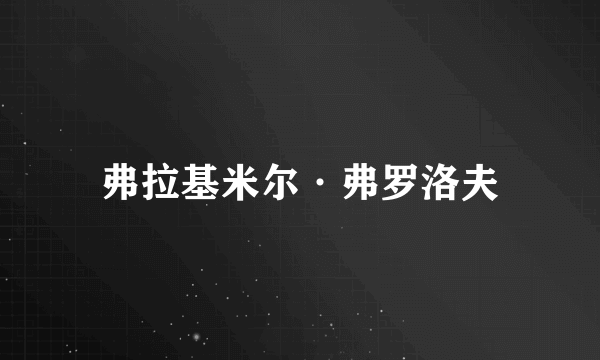 弗拉基米尔·弗罗洛夫